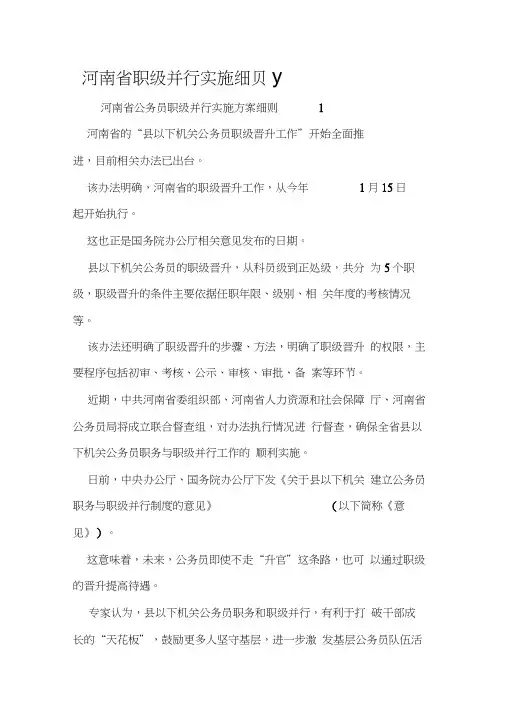 河南省职级并行实施细贝 y

河南省公务员职级并行实施方案细则 1

河南省的“县以下机关公务员职级晋升工作”开始全面推进，目前相关办法已出台。

该办法明确，河南省的职级晋升工作，从今年 1 月 15 日起开始执行。

这也正是国务院办公厅相关意见发布的日期。

县以下机关公务员的职级晋升，从科员级到正处级，共分 为 5 个职级，职级晋升的条件主要依据任职年限、级别、相 关年度的考核情况等。

该办法还明确了职级晋升的步骤、方法，明确了职级晋升 的权限，主要程序包括初审、考核、公示、审核、审批、备 案等环节。

近期，中共河南省委组织部、河南省人力资源和社会保障 厅、河南省公务员局将成立联合督查组，对办法执行情况进 行督查，确保全省县以下机关公务员职务与职级并行工作的 顺利实施。

日前，中央办公厅、国务院办公厅下发《关于县以下机关 建立公务员职务与职级并行制度的意见》 (以下简称《意见》)。

这意味着，未来，公务员即使不走“升官”这条路，也可 以通过职级的晋升提高待遇。

专家认为，县以下机关公务员职务和职级并行，有利于打 破干部成长的“天花板”，鼓励更多人坚守基层，进一步激 发基层公务员队伍活